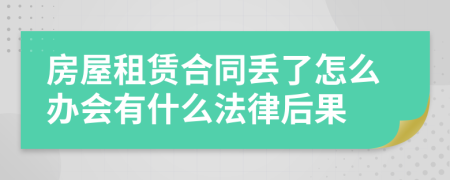 房屋租赁合同丢了怎么办会有什么法律后果